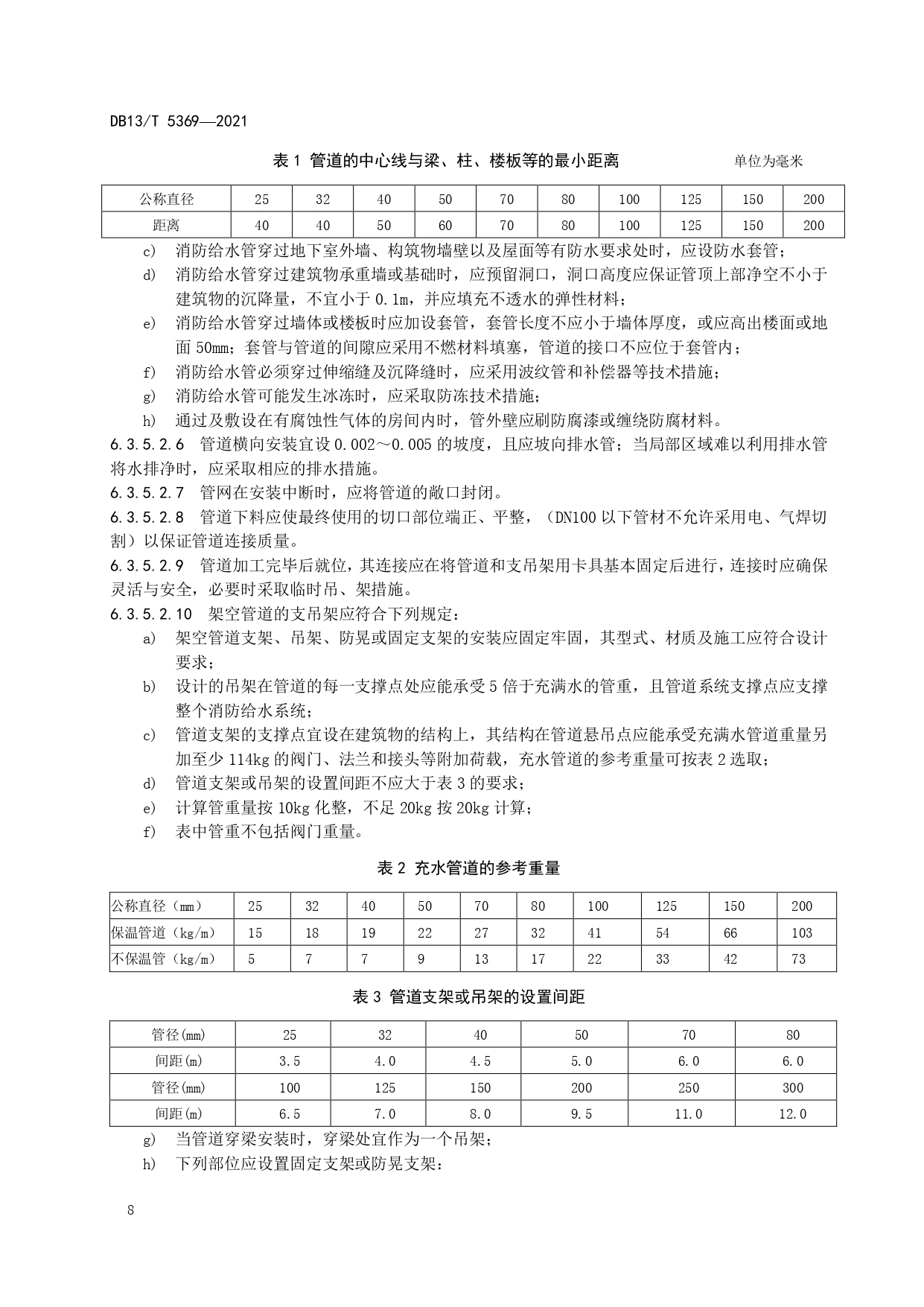 DB13/T 5369—2021

表 1 管道的中心线与梁、柱、楼板等的最小距离 单位为毫米

| 公称直径 | 25 | 32 | 40 | 50 | 70 | 80 | 100 | 125 | 150 | 200 |
|---|---|---|---|---|---|---|---|---|---|---|
| 距离 | 40 | 40 | 50 | 60 | 70 | 80 | 100 | 125 | 150 | 200 |

c) 消防给水管穿过地下室外墙、构筑物墙壁以及屋面等有防水要求处时，应设防水套管；

d) 消防给水管穿过建筑物承重墙或基础时，应预留洞口，洞口高度应保证管顶上部净空不小于建筑物的沉降量，不宜小于 0.1m，并应填充不透水的弹性材料；

e) 消防给水管穿过墙体或楼板时应加设套管，套管长度不应小于墙体厚度，或应高出楼面或地面 50mm；套管与管道的间隙应采用不燃材料填塞，管道的接口不应位于套管内；

f) 消防给水管必须穿过伸缩缝及沉降缝时，应采用波纹管和补偿器等技术措施；

g) 消防给水管可能发生冰冻时，应采取防冻技术措施；

h) 通过及敷设在有腐蚀性气体的房间内时，管外壁应刷防腐漆或缠绕防腐材料。

6.3.5.2.6 管道横向安装宜设 0.002～0.005 的坡度，且应坡向排水管；当局部区域难以利用排水管将水排净时，应采取相应的排水措施。

6.3.5.2.7 管网在安装中断时，应将管道的敞口封闭。

6.3.5.2.8 管道下料应使最终使用的切口部位端正、平整，（DN100 以下管材不允许采用电、气焊切割）以保证管道连接质量。

6.3.5.2.9 管道加工完毕后就位，其连接应在将管道和支吊架用卡具基本固定后进行，连接时应确保灵活与安全，必要时采取临时吊、架措施。

6.3.5.2.10 架空管道的支吊架应符合下列规定：

a) 架空管道支架、吊架、防晃或固定支架的安装应固定牢固，其型式、材质及施工应符合设计要求；

b) 设计的吊架在管道的每一支撑点处应能承受 5 倍于充满水的管重，且管道系统支撑点应支撑整个消防给水系统；

c) 管道支架的支撑点宜设在建筑物的结构上，其结构在管道悬吊点应能承受充满水管道重量另加至少 114kg 的阀门、法兰和接头等附加荷载，充水管道的参考重量可按表 2 选取；

d) 管道支架或吊架的设置间距不应大于表 3 的要求；

e) 计算管重量按 10kg 化整，不足 20kg 按 20kg 计算；

f) 表中管重不包括阀门重量。

表 2 充水管道的参考重量

| 公称直径（mm） | 25 | 32 | 40 | 50 | 70 | 80 | 100 | 125 | 150 | 200 |
|---|---|---|---|---|---|---|---|---|---|---|
| 保温管道（kg/m） | 15 | 18 | 19 | 22 | 27 | 32 | 41 | 54 | 66 | 103 |
| 不保温管（kg/m） | 5 | 7 | 7 | 9 | 13 | 17 | 22 | 33 | 42 | 73 |

表 3 管道支架或吊架的设置间距

| 管径(mm) | 25 | 32 | 40 | 50 | 70 | 80 |
|---|---|---|---|---|---|---|
| 间距(m) | 3.5 | 4.0 | 4.5 | 5.0 | 6.0 | 6.0 |
| 管径(mm) | 100 | 125 | 150 | 200 | 250 | 300 |
| 间距(m) | 6.5 | 7.0 | 8.0 | 9.5 | 11.0 | 12.0 |

g) 当管道穿梁安装时，穿梁处宜作为一个吊架；

h) 下列部位应设置固定支架或防晃支架：

8